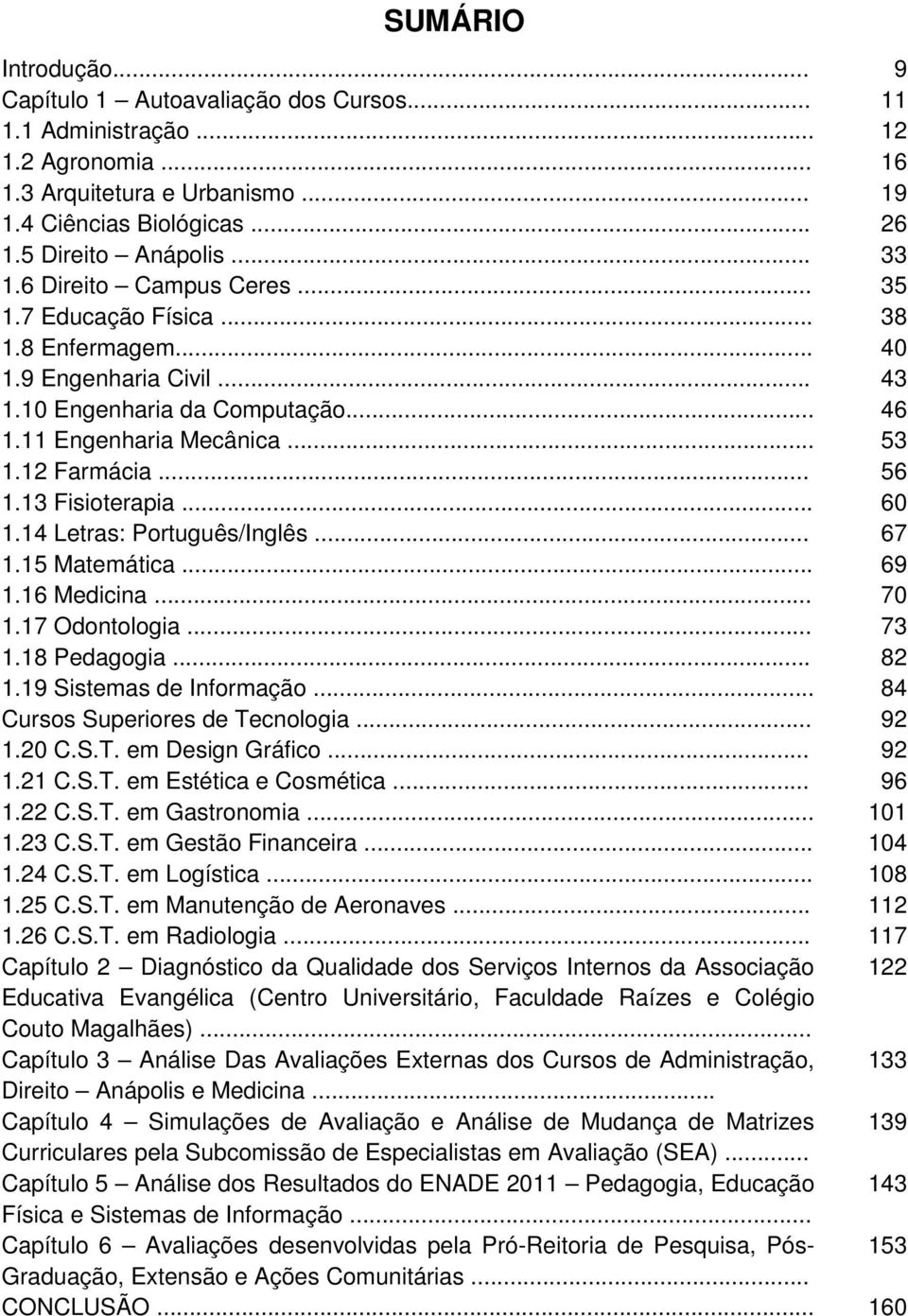 SUMÁRIO

Introdução... 9
Capítulo 1 – Autoavaliação dos Cursos... 11
1.1 Administração ... 12
1.2 Agronomia ... 16
1.3 Arquitetura e Urbanismo ... 19
1.4 Ciências Biológicas ... 26
1.5 Direito – Anápolis ... 33
1.6 Direito – Campus Ceres ... 35
1.7 Educação Física ... 38
1.8 Enfermagem... 40
1.9 Engenharia Civil ... 43
1.10 Engenharia da Computação... 46
1.11 Engenharia Mecânica ... 53
1.12 Farmácia ... 56
1.13 Fisioterapia ... 60
1.14 Letras: Português/Inglês ... 67
1.15 Matemática ... 69
1.16 Medicina ... 70
1.17 Odontologia ... 73
1.18 Pedagogia ... 82
1.19 Sistemas de Informação ... 84
Cursos Superiores de Tecnologia ... 92
1.20 C.S.T. em Design Gráfico ... 92
1.21 C.S.T. em Estética e Cosmética ... 96
1.22 C.S.T. em Gastronomia ... 101
1.23 C.S.T. em Gestão Financeira ... 104
1.24 C.S.T. em Logística ... 108
1.25 C.S.T. em Manutenção de Aeronaves ... 112
1.26 C.S.T. em Radiologia ... 117
Capítulo 2 – Diagnóstico da Qualidade dos Serviços Internos da Associação Educativa Evangélica (Centro Universitário, Faculdade Raízes e Colégio Couto Magalhães) ... 122
Capítulo 3 – Análise Das Avaliações Externas dos Cursos de Administração, Direito – Anápolis e Medicina ... 133
Capítulo 4 – Simulações de Avaliação e Análise de Mudança de Matrizes Curriculares pela Subcomissão de Especialistas em Avaliação (SEA) ... 139
Capítulo 5 – Análise dos Resultados do ENADE 2011 – Pedagogia, Educação Física e Sistemas de Informação ... 143
Capítulo 6 – Avaliações desenvolvidas pela Pró-Reitoria de Pesquisa, Pós-Graduação, Extensão e Ações Comunitárias ... 153
CONCLUSÃO ... 160